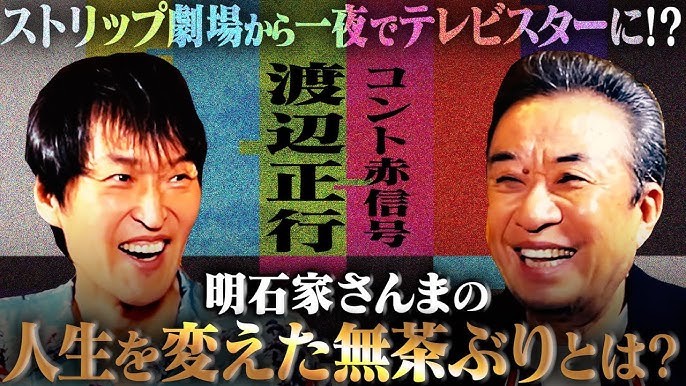 ストリップ劇場から一夜でテレビスターに!?

コント赤信号
渡辺正行

明石家さんまの
人生を変えた無茶ぶりとは?